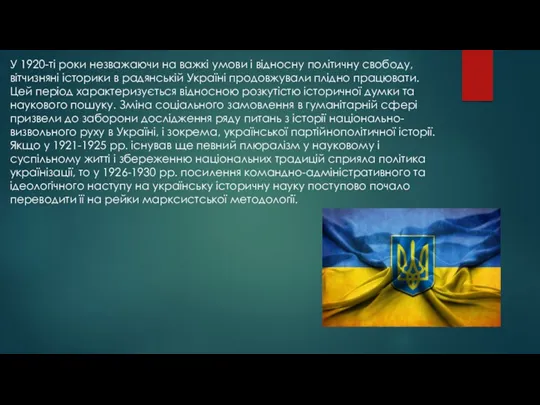 У 1920-ті роки незважаючи на важкі умови і відносну політичну свободу, вітчизняні історики в радянській Україні продовжували плідно працювати. Цей період характеризується відносною розкутістю історичної думки та наукового пошуку. Зміна соціального замовлення в гуманітарній сфері призвели до заборони дослідження ряду питань з історії національно-визвольного руху в Україні, і зокрема, української партійнополітичної історії. Якщо у 1921-1925 рр. існував ще певний плюралізм у науковому і суспільному житті і збереженню національних традицій сприяла політика українізації, то у 1926-1930 рр. посилення командно-адміністративного та ідеологічного наступу на українську історичну науку поступово почало переводити її на рейки марксистської методології.